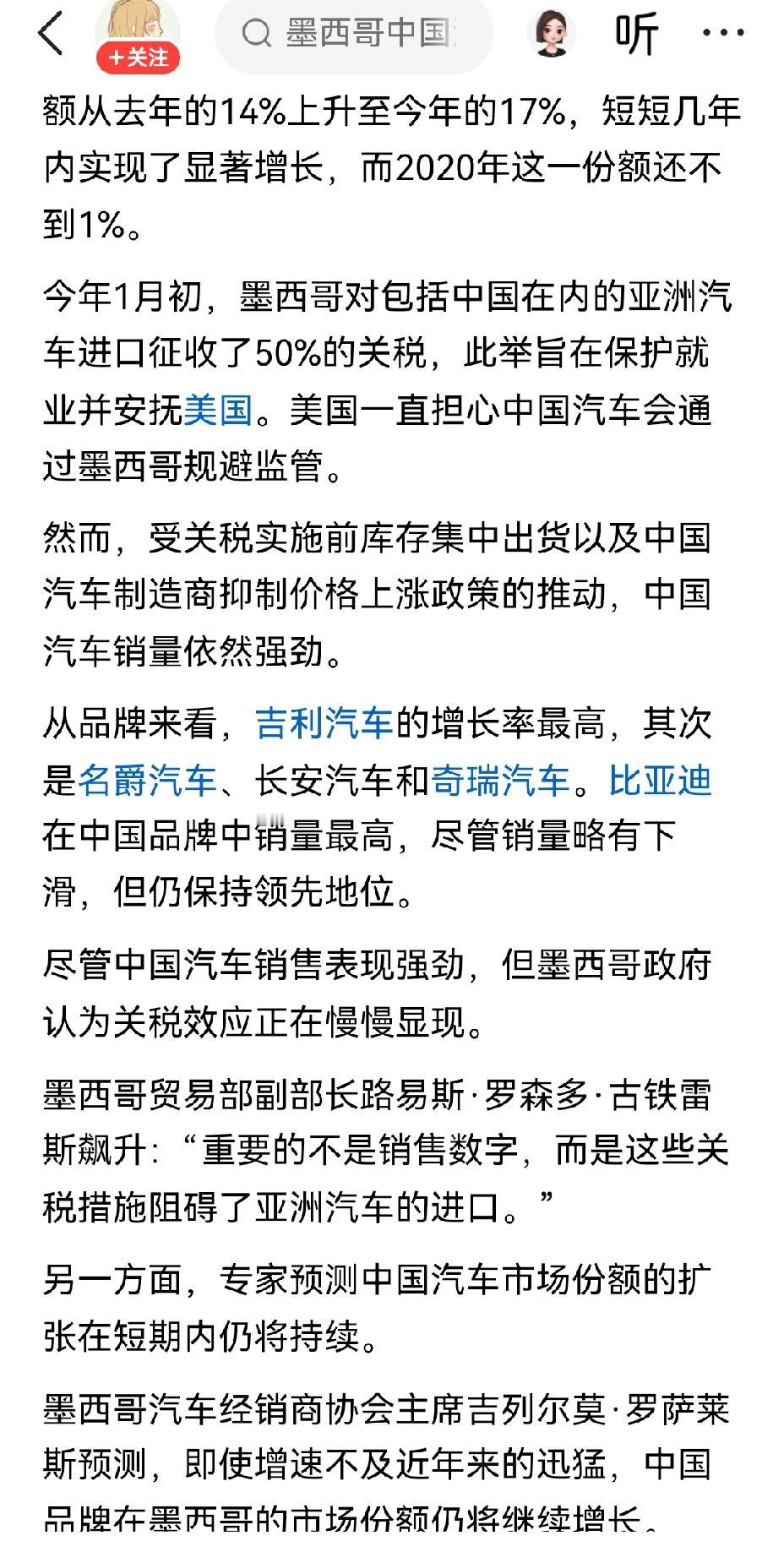 +关注

墨西哥中国

听

额从去年的14%上升至今年的17%，短短几年内实现了显著增长，而2020年这一份额还不到1%。

今年1月初，墨西哥对包括中国在内的亚洲汽车进口征收了50%的关税，此举旨在保护就业并安抚美国。美国一直担心中国汽车会通过墨西哥规避监管。

然而，受关税实施前库存集中出货以及中国汽车制造商抑制价格上涨政策的推动，中国汽车销量依然强劲。

从品牌来看，吉利汽车的增长率最高，其次是名爵汽车、长安汽车和奇瑞汽车。比亚迪在中国品牌中销量最高，尽管销量略有下滑，但仍保持领先地位。

尽管中国汽车销售表现强劲，但墨西哥政府认为关税效应正在慢慢显现。

墨西哥贸易部副部长路易斯·罗森多·古铁雷斯飙升：“重要的不是销售数字，而是这些关税措施阻碍了亚洲汽车的进口。”

另一方面，专家预测中国汽车市场份额的扩张在短期内仍将持续。

墨西哥汽车经销商协会主席吉列尔莫·罗萨莱斯预测，即使增速不及近年来的迅猛，中国品牌在墨西哥的市场份额仍将继续增长。